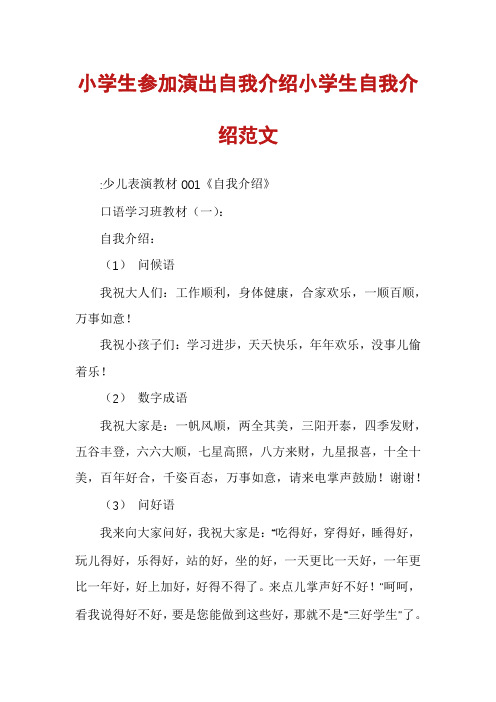 小学生参加演出自我介绍小学生自我介绍范文

:少儿表演教材 001《自我介绍》

口语学习班教材（一）:

自我介绍:

（1） 问候语

我祝大人们：工作顺利，身体健康，合家欢乐，一顺百顺，万事如意！

我祝小孩子们：学习进步，天天快乐，年年欢乐，没事儿偷着乐！

（2） 数字成语

我祝大家是：一帆风顺，两全其美，三阳开泰，四季发财，五谷丰登，六六大顺，七星高照，八方来财，九星报喜，十全十美，百年好合，千姿百态，万事如意，请来电掌声鼓励！谢谢！

（3） 问好语

我来向大家问好，我祝大家是："吃得好，穿得好，睡得好，玩儿得好，乐得好，站的好，坐的好，一天更比一天好，一年更比一年好，好上加好，好得不得了。来点儿掌声好不好！"呵呵，看我说得好不好，要是您能做到这些好，那就不是"三好学生"了。